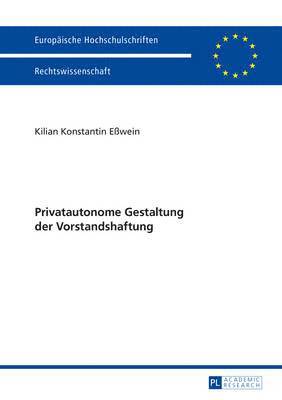 Europäische Hochschulschriften

Rechtswissenschaft

Kilian Konstantin Eßwein

Privatautonome Gestaltung der Vorstandshaftung

PL ACADEMIC RESEARCH